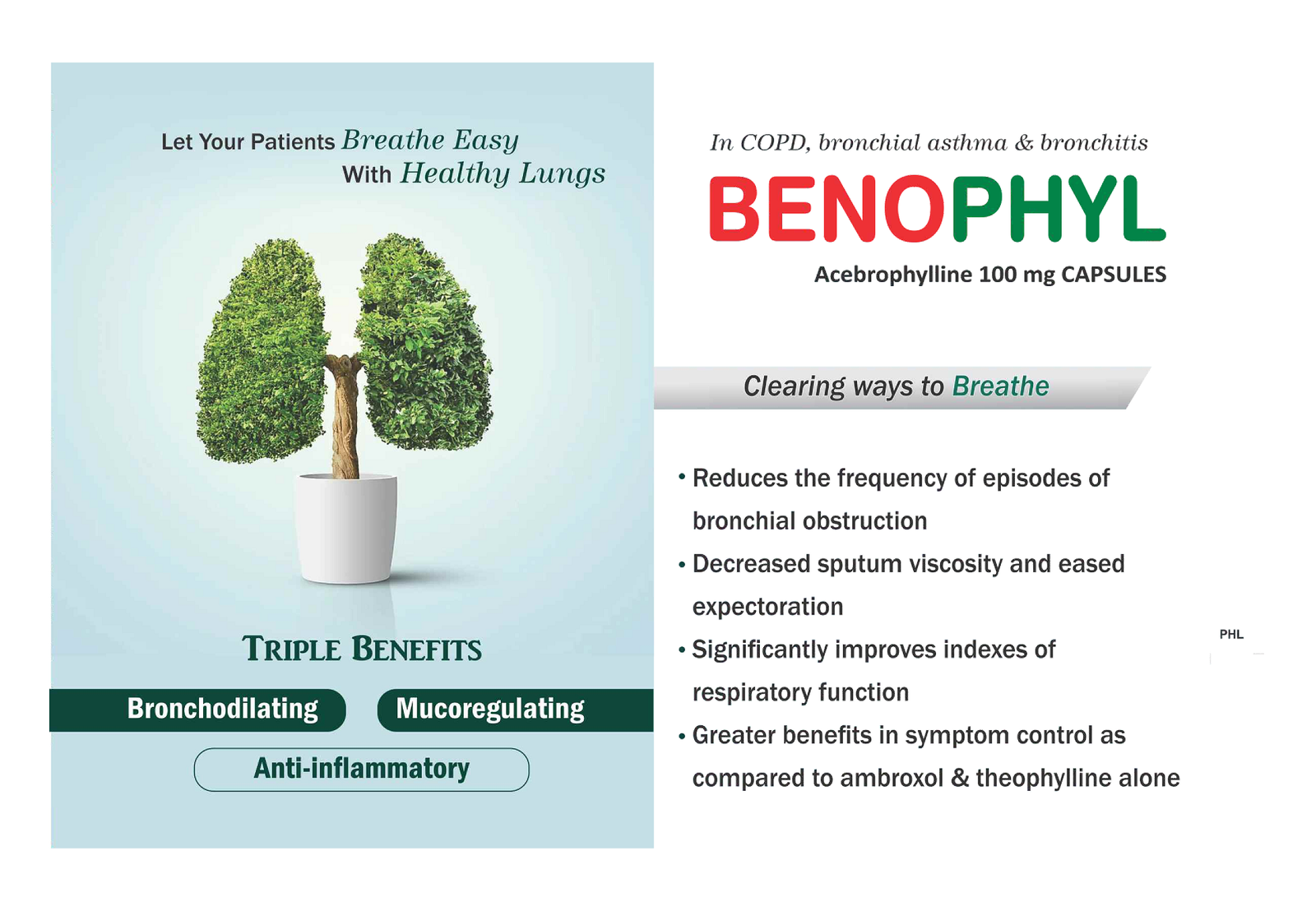 Let Your Patients Breathe Easy
With Healthy Lungs

TRIPLE BENEFITS

Bronchodilating Mucoregulating

Anti-inflammatory

In COPD, bronchial asthma & bronchitis

BENOPHYL

Acebrophylline 100 mg CAPSULES

Clearing ways to Breathe

• Reduces the frequency of episodes of bronchial obstruction
• Decreased sputum viscosity and eased expectoration
• Significantly improves indexes of respiratory function
• Greater benefits in symptom control as compared to ambroxol & theophylline alone

PHL